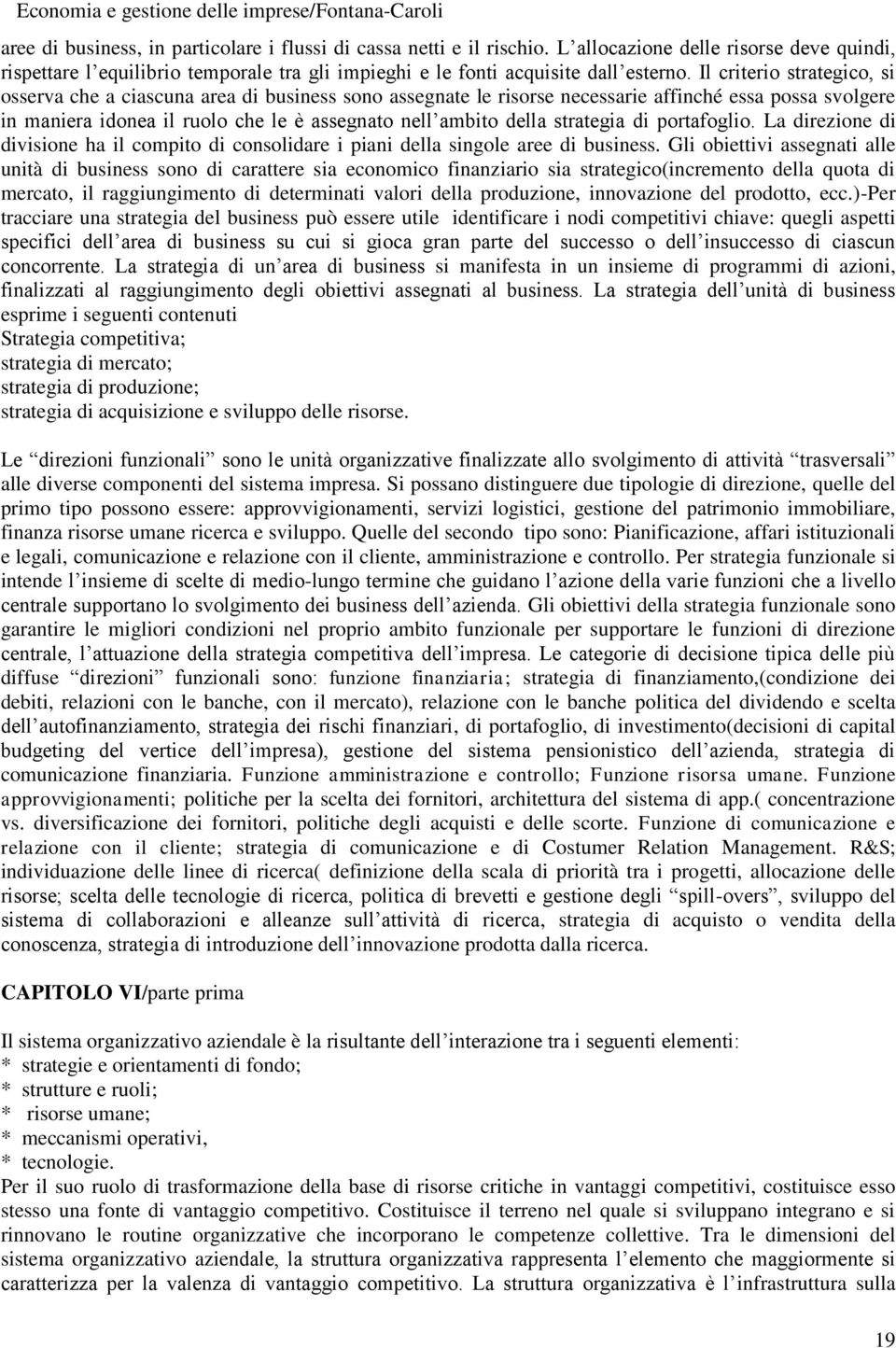 Economia e gestione delle imprese/Fontana-Caroli

aree di business, in particolare i flussi di cassa netti e il rischio. L'allocazione delle risorse deve quindi, rispettare l'equilibrio temporale tra gli impieghi e le fonti acquisite dall'esterno. Il criterio strategico, si osserva che a ciascuna area di business sono assegnate le risorse necessarie affinché essa possa svolgere in maniera idonea il ruolo che le è assegnato nell'ambito della strategia di portafoglio. La direzione di divisione ha il compito di consolidare i piani della singole aree di business. Gli obiettivi assegnati alle unità di business sono di carattere sia economico finanziario sia strategico(incremento della quota di mercato, il raggiungimento di determinati valori della produzione, innovazione del prodotto, ecc.)-Per tracciare una strategia del business può essere utile identificare i nodi competitivi chiave: quegli aspetti specifici dell'area di business su cui si gioca gran parte del successo o dell'insuccesso di ciascun concorrente. La strategia di un'area di business si manifesta in un insieme di programmi di azioni, finalizzati al raggiungimento degli obiettivi assegnati al business. La strategia dell'unità di business esprime i seguenti contenuti
Strategia competitiva;
strategia di mercato;
strategia di produzione;
strategia di acquisizione e sviluppo delle risorse.

Le "direzioni funzionali" sono le unità organizzative finalizzate allo svolgimento di attività "trasversali" alle diverse componenti del sistema impresa. Si possano distinguere due tipologie di direzione, quelle del primo tipo possono essere: approvvigionamenti, servizi logistici, gestione del patrimonio immobiliare, finanza risorse umane ricerca e sviluppo. Quelle del secondo tipo sono: Pianificazione, affari istituzionali e legali, comunicazione e relazione con il cliente, amministrazione e controllo. Per strategia funzionale si intende l'insieme di scelte di medio-lungo termine che guidano l'azione della varie funzioni che a livello centrale supportano lo svolgimento dei business dell'azienda. Gli obiettivi della strategia funzionale sono garantire le migliori condizioni nel proprio ambito funzionale per supportare le funzioni di direzione centrale, l'attuazione della strategia competitiva dell'impresa. Le categorie di decisione tipica delle più diffuse "direzioni" funzionali sono: funzione finanziaria; strategia di finanziamento,(condizione dei debiti, relazioni con le banche, con il mercato), relazione con le banche politica del dividendo e scelta dell'autofinanziamento, strategia dei rischi finanziari, di portafoglio, di investimento(decisioni di capital budgeting del vertice dell'impresa), gestione del sistema pensionistico dell'azienda, strategia di comunicazione finanziaria. Funzione amministrazione e controllo; Funzione risorsa umane. Funzione approvvigionamenti; politiche per la scelta dei fornitori, architettura del sistema di app.( concentrazione vs. diversificazione dei fornitori, politiche degli acquisti e delle scorte. Funzione di comunicazione e relazione con il cliente; strategia di comunicazione e di Costumer Relation Management. R&S; individuazione delle linee di ricerca( definizione della scala di priorità tra i progetti, allocazione delle risorse; scelta delle tecnologie di ricerca, politica di brevetti e gestione degli "spill-overs", sviluppo del sistema di collaborazioni e alleanze sull'attività di ricerca, strategia di acquisto o vendita della conoscenza, strategia di introduzione dell'innovazione prodotta dalla ricerca.

CAPITOLO VI/parte prima

Il sistema organizzativo aziendale è la risultante dell'interazione tra i seguenti elementi:
* strategie e orientamenti di fondo;
* strutture e ruoli;
* risorse umane;
* meccanismi operativi,
* tecnologie.
Per il suo ruolo di trasformazione della base di risorse critiche in vantaggi competitivi, costituisce esso stesso una fonte di vantaggio competitivo. Costituisce il terreno nel quale si sviluppano integrano e si rinnovano le routine organizzative che incorporano le competenze collettive. Tra le dimensioni del sistema organizzativo aziendale, la struttura organizzativa rappresenta l'elemento che maggiormente si caratterizza per la valenza di vantaggio competitivo. La struttura organizzativa è l'infrastruttura sulla

19